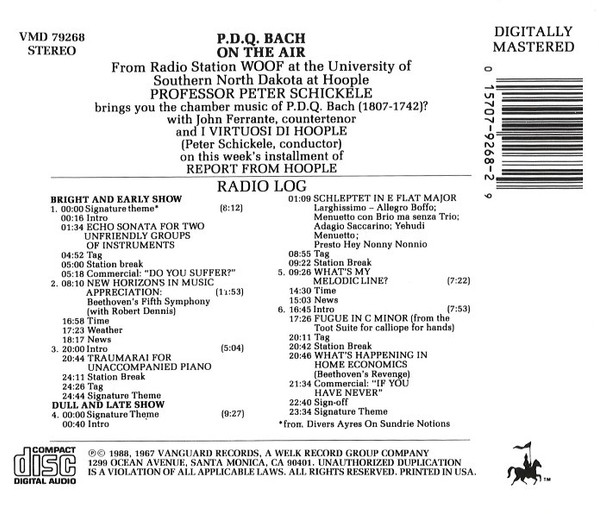 VMD 79268
STEREO

P.D.Q. BACH
ON THE AIR
From Radio Station WOOF at the University of Southern North Dakota at Hoople
PROFESSOR PETER SCHICKELE
brings you the chamber music of P.D.Q. Bach (1807-1742)?
with John Ferrante, countertenor
and I VIRTUOSI DI HOOPLE
(Peter Schickele, conductor)
on this week's installment of
REPORT FROM HOOPLE

DIGITALLY
MASTERED

0 15707-9268-2 9

RADIO LOG

BRIGHT AND EARLY SHOW
1. 00:00 Signature theme* (8:12)
00:16 Intro
01:34 ECHO SONATA FOR TWO UNFRIENDLY GROUPS OF INSTRUMENTS
04:52 Tag
05:00 Station break
05:18 Commercial: "DO YOU SUFFER?"
2. 08:10 NEW HORIZONS IN MUSIC APPRECIATION: (11:53)
Beethoven's Fifth Symphony (with Robert Dennis)
16:58 Time
17:23 Weather
18:17 News
3. 20:00 Intro (5:04)
20:44 TRAUMARAI FOR UNACCOMPANIED PIANO
24:11 Station Break
24:26 Tag
24:44 Signature Theme
DULL AND LATE SHOW
4. 00:00 Signature Theme (9:27)
00:40 Intro

01:09 SCHLEPTET IN E FLAT MAJOR
Larghissimo – Allegro Boffo; Menuetto con Brio ma senza Trio; Adagio Saccarino; Yehudi Menuetto; Presto Hey Nonny Nonnio
08:55 Tag
09:22 Station Break
5. 09:26 WHAT'S MY MELODIC LINE? (7:22)
14:30 Time
15:03 News
6. 16:45 Intro (7:53)
17:26 FUGUE IN C MINOR (from the Toot Suite for calliope for hands)
20:11 Tag
20:42 Station Break
20:46 WHAT'S HAPPENING IN HOME ECONOMICS (Beethoven's Revenge)
21:34 Commercial: "IF YOU HAVE NEVER"
22:40 Sign-off
23:34 Signature Theme
*from Divers Ayres On Sundrie Notions

COMPACT
disc
DIGITAL AUDIO

℗© 1988, 1967 VANGUARD RECORDS, A WELK RECORD GROUP COMPANY
1299 OCEAN AVENUE, SANTA MONICA, CA 90401. UNAUTHORIZED DUPLICATION IS A VIOLATION OF ALL APPLICABLE LAWS. ALL RIGHTS RESERVED. PRINTED IN USA.

TM